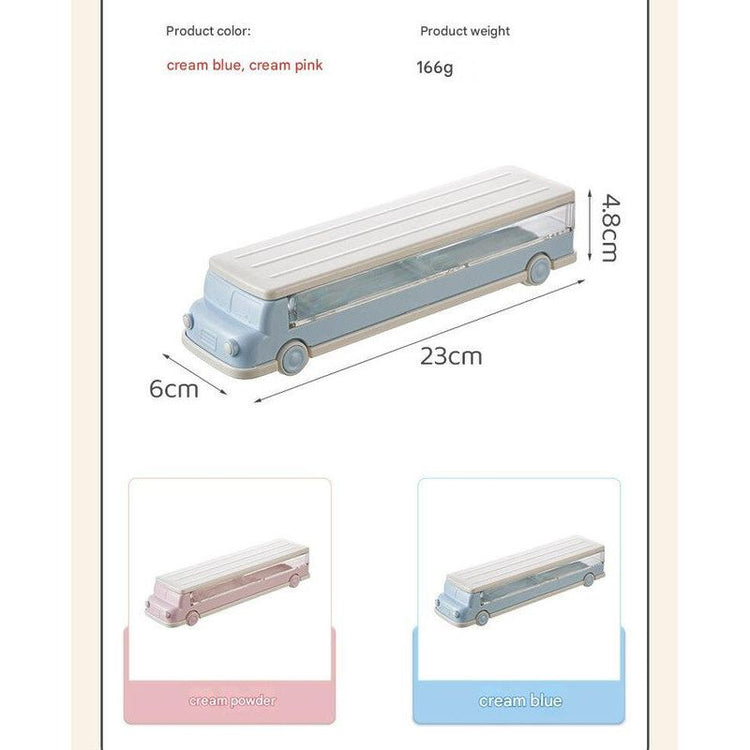 Product color:

cream blue, cream pink

Product weight

166g

4.8cm

23cm

6cm

cream powder

cream blue